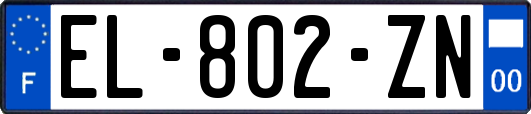 F

EL-802-ZN

00